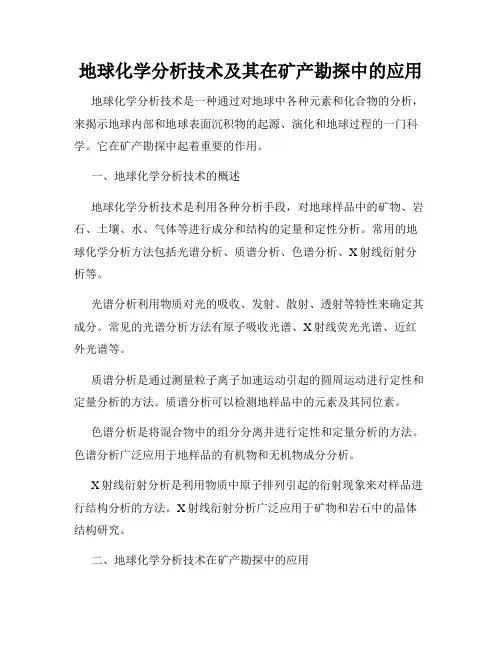 地球化学分析技术及其在矿产勘探中的应用

地球化学分析技术是一种通过对地球中各种元素和化合物的分析，来揭示地球内部和地球表面沉积物的起源、演化和地球过程的一门科学。它在矿产勘探中起着重要的作用。

一、地球化学分析技术的概述

地球化学分析技术是利用各种分析手段，对地球样品中的矿物、岩石、土壤、水、气体等进行成分和结构的定量和定性分析。常用的地球化学分析方法包括光谱分析、质谱分析、色谱分析、X射线衍射分析等。

光谱分析利用物质对光的吸收、发射、散射、透射等特性来确定其成分。常见的光谱分析方法有原子吸收光谱、X射线荧光光谱、近红外光谱等。

质谱分析是通过测量粒子离子加速运动引起的圆周运动进行定性和定量分析的方法。质谱分析可以检测地样品中的元素及其同位素。

色谱分析是将混合物中的组分分离并进行定性和定量分析的方法。色谱分析广泛应用于地样品的有机物和无机物成分分析。

X射线衍射分析是利用物质中原子排列引起的衍射现象来对样品进行结构分析的方法。X射线衍射分析广泛应用于矿物和岩石中的晶体结构研究。

二、地球化学分析技术在矿产勘探中的应用